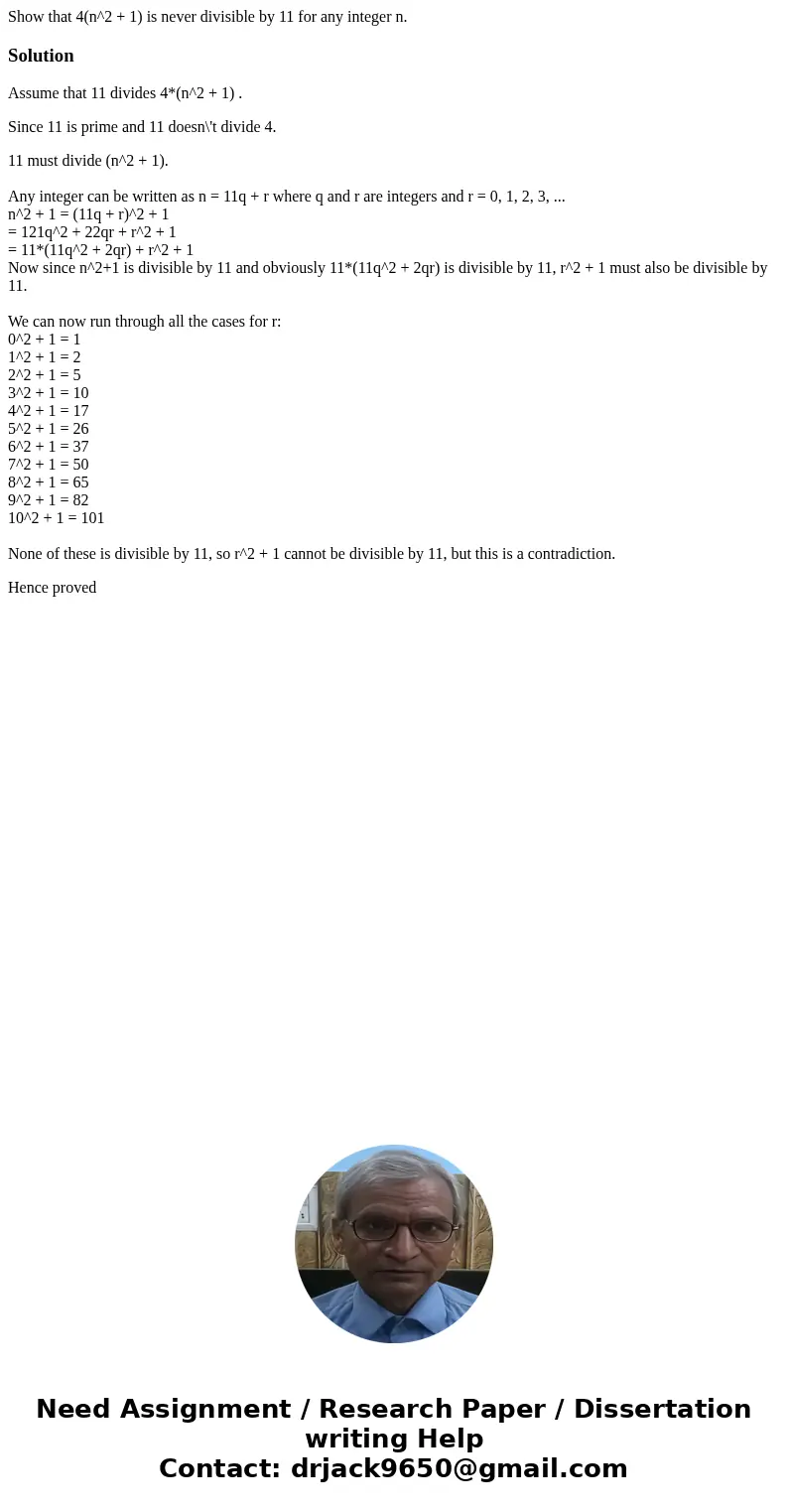 Show that 4(n^2 + 1) is never divisible by 11 for any integer n.

Solution

Assume that 11 divides 4*(n^2 + 1) .

Since 11 is prime and 11 doesn\'t divide 4.

11 must divide (n^2 + 1).

Any integer can be written as n = 11q + r where q and r are integers and r = 0, 1, 2, 3, ...
n^2 + 1 = (11q + r)^2 + 1
= 121q^2 + 22qr + r^2 + 1
= 11*(11q^2 + 2qr) + r^2 + 1
Now since n^2+1 is divisible by 11 and obviously 11*(11q^2 + 2qr) is divisible by 11, r^2 + 1 must also be divisible by 11.

We can now run through all the cases for r:
0^2 + 1 = 1
1^2 + 1 = 2
2^2 + 1 = 5
3^2 + 1 = 10
4^2 + 1 = 17
5^2 + 1 = 26
6^2 + 1 = 37
7^2 + 1 = 50
8^2 + 1 = 65
9^2 + 1 = 82
10^2 + 1 = 101

None of these is divisible by 11, so r^2 + 1 cannot be divisible by 11, but this is a contradiction.

Hence proved

Need Assignment / Research Paper / Dissertation writing Help
Contact: drjack9650@gmail.com